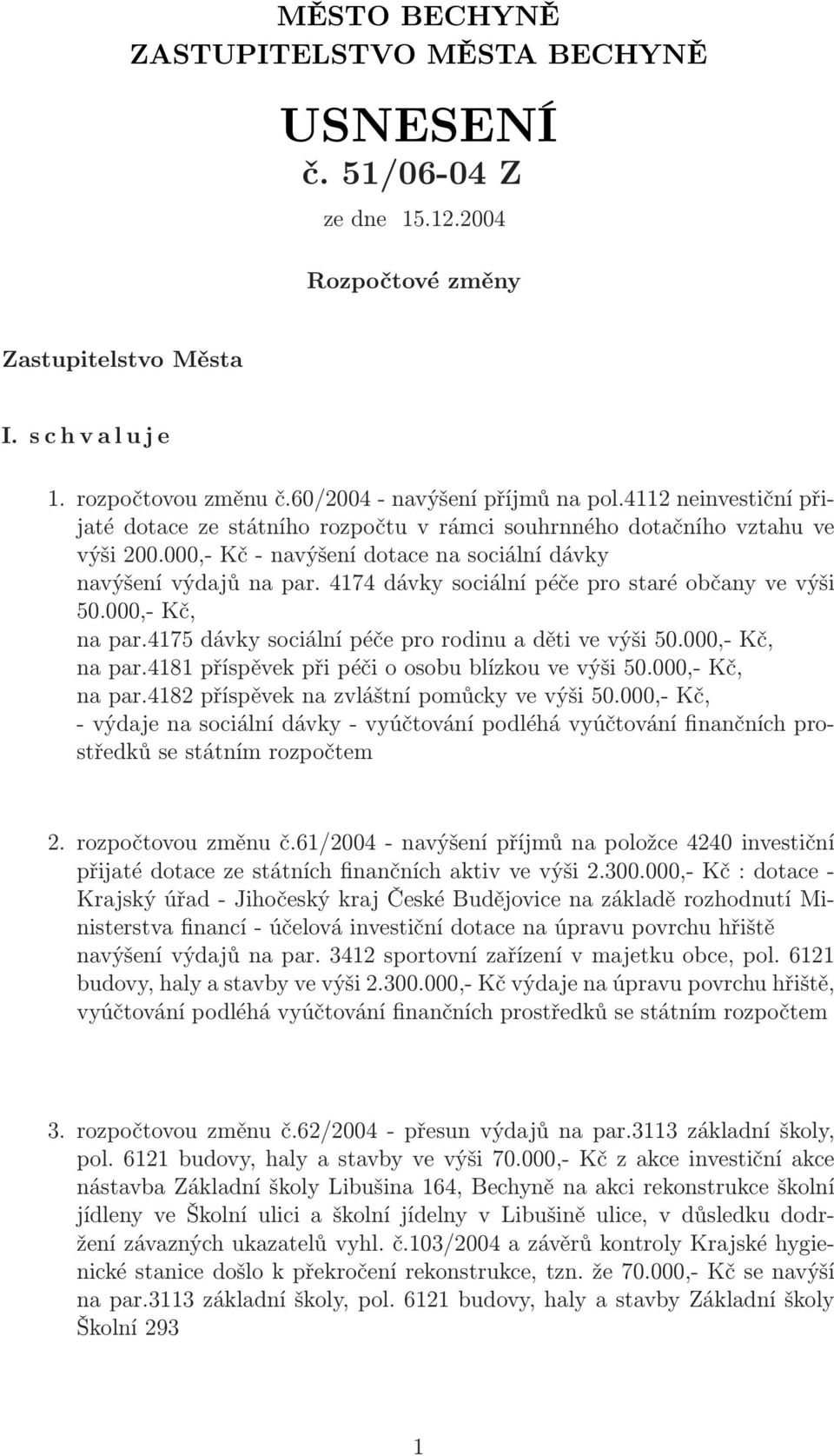 MĚSTO BECHYNĚ
ZASTUPITELSTVO MĚSTA BECHYNĚ

USNESENÍ
č. 51/06-04 Z

ze dne 15.12.2004

Rozpočtové změny

Zastupitelstvo Města

I. s c h v a l u j e

1. rozpočtovou změnu č.60/2004 - navýšení příjmů na pol.4112 neinvestiční přijaté dotace ze státního rozpočtu v rámci souhrnného dotačního vztahu ve výši 200.000,- Kč - navýšení dotace na sociální dávky
navýšení výdajů na par. 4174 dávky sociální péče pro staré občany ve výši 50.000,- Kč,
na par.4175 dávky sociální péče pro rodinu a děti ve výši 50.000,- Kč,
na par.4181 příspěvek při péči o osobu blízkou ve výši 50.000,- Kč,
na par.4182 příspěvek na zvláštní pomůcky ve výši 50.000,- Kč,
- výdaje na sociální dávky - vyúčtování podléhá vyúčtování finančních prostředků se státním rozpočtem

2. rozpočtovou změnu č.61/2004 - navýšení příjmů na položce 4240 investiční přijaté dotace ze státních finančních aktiv ve výši 2.300.000,- Kč : dotace - Krajský úřad - Jihočeský kraj České Budějovice na základě rozhodnutí Ministerstva financí - účelová investiční dotace na úpravu povrchu hřiště
navýšení výdajů na par. 3412 sportovní zařízení v majetku obce, pol. 6121 budovy, haly a stavby ve výši 2.300.000,- Kč výdaje na úpravu povrchu hřiště, vyúčtování podléhá vyúčtování finančních prostředků se státním rozpočtem

3. rozpočtovou změnu č.62/2004 - přesun výdajů na par.3113 základní školy, pol. 6121 budovy, haly a stavby ve výši 70.000,- Kč z akce investiční akce nástavba Základní školy Libušina 164, Bechyně na akci rekonstrukce školní jídleny ve Školní ulici a školní jídelny v Libušině ulice, v důsledku dodržení závazných ukazatelů vyhl. č.103/2004 a závěrů kontroly Krajské hygienické stanice došlo k překročení rekonstrukce, tzn. že 70.000,- Kč se navýší na par.3113 základní školy, pol. 6121 budovy, haly a stavby Základní školy Školní 293

1